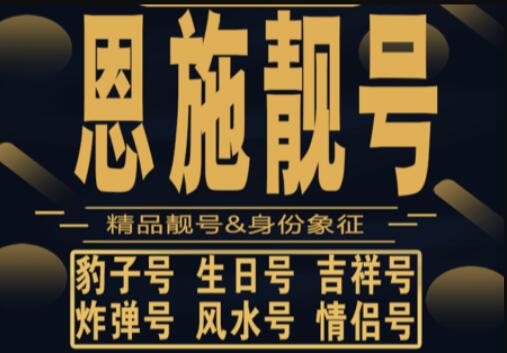 恩施靓号

精品靓号&身份象征

豹子号 生日号 吉祥号
炸弹号 风水号 情侣号